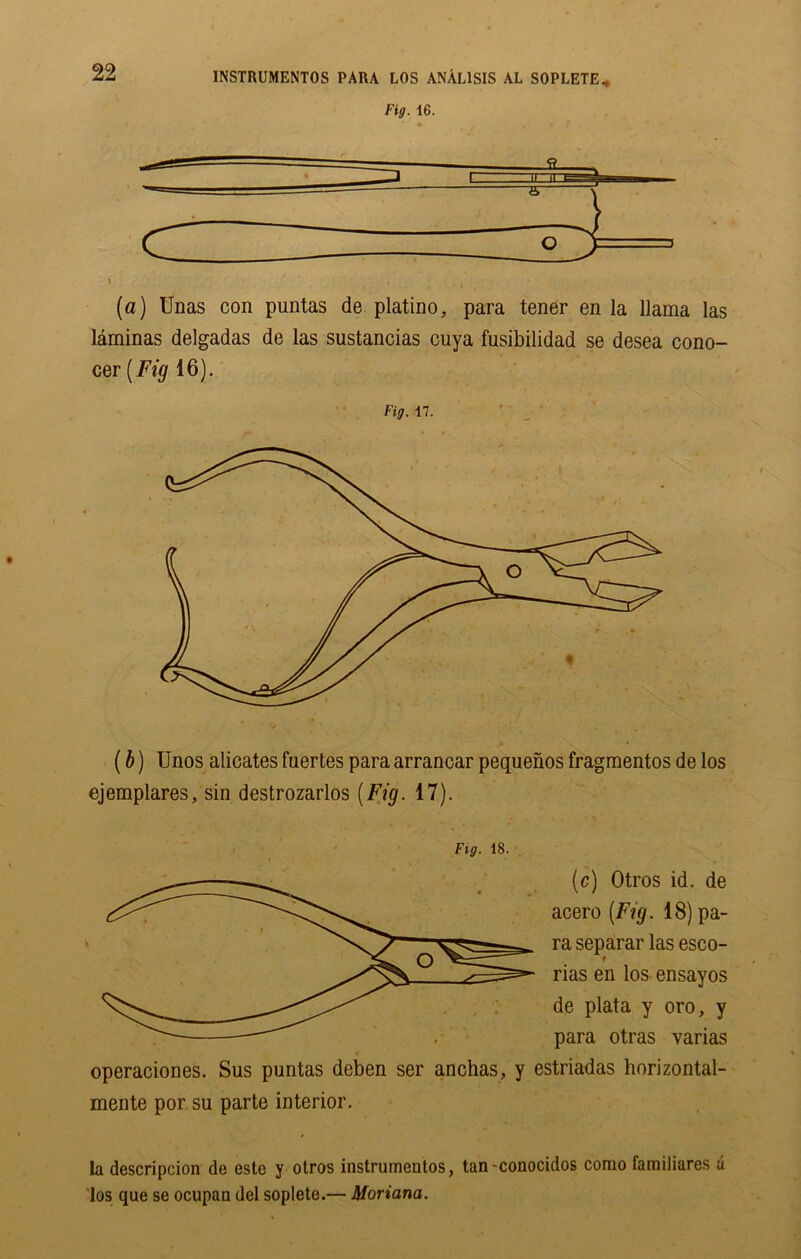 22 INSTRUMENTOS PARA LOS ANÁLISIS AL SOPLETE.

Fig. 16.

(a) Unas con puntas de platino, para tener en la llama las láminas delgadas de las sustancias cuya fusibilidad se desea conocer (Fig 16).

Fig. 17.

(b) Unos alicates fuertes para arrancar pequeños fragmentos de los ejemplares, sin destrozarlos (Fig. 17).

Fig. 18.

(c) Otros id. de acero (Fig. 18) para separar las escorias en los ensayos de plata y oro, y para otras varias operaciones. Sus puntas deben ser anchas, y estriadas horizontalmente por su parte interior.

la descripcion de este y otros instrumentos, tan conocidos como familiares á los que se ocupan del soplete.— Moriana.